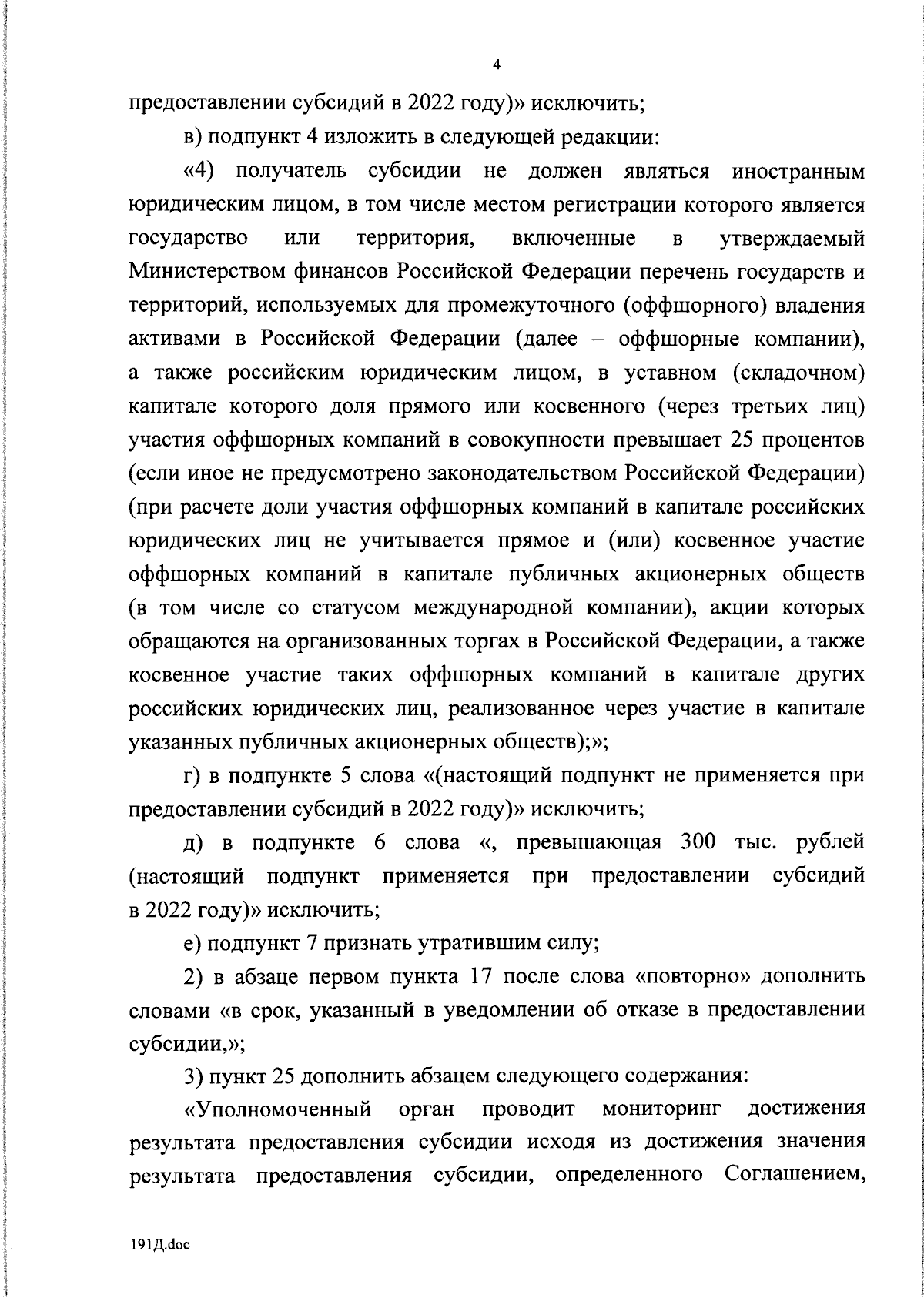 4

предоставлении субсидий в 2022 году)» исключить;

в) подпункт 4 изложить в следующей редакции:

«4) получатель субсидии не должен являться иностранным юридическим лицом, в том числе местом регистрации которого является государство или территория, включенные в утверждаемый Министерством финансов Российской Федерации перечень государств и территорий, используемых для промежуточного (оффшорного) владения активами в Российской Федерации (далее – оффшорные компании), а также российским юридическим лицом, в уставном (складочном) капитале которого доля прямого или косвенного (через третьих лиц) участия оффшорных компаний в совокупности превышает 25 процентов (если иное не предусмотрено законодательством Российской Федерации) (при расчете доли участия оффшорных компаний в капитале российских юридических лиц не учитывается прямое и (или) косвенное участие оффшорных компаний в капитале публичных акционерных обществ (в том числе со статусом международной компании), акции которых обращаются на организованных торгах в Российской Федерации, а также косвенное участие таких оффшорных компаний в капитале других российских юридических лиц, реализованное через участие в капитале указанных публичных акционерных обществ);»;

г) в подпункте 5 слова «(настоящий подпункт не применяется при предоставлении субсидий в 2022 году)» исключить;

д) в подпункте 6 слова «, превышающая 300 тыс. рублей (настоящий подпункт применяется при предоставлении субсидий в 2022 году)» исключить;

е) подпункт 7 признать утратившим силу;

2) в абзаце первом пункта 17 после слова «повторно» дополнить словами «в срок, указанный в уведомлении об отказе в предоставлении субсидии,»;

3) пункт 25 дополнить абзацем следующего содержания:

«Уполномоченный орган проводит мониторинг достижения результата предоставления субсидии исходя из достижения значения результата предоставления субсидии, определенного Соглашением,

191Д.doc